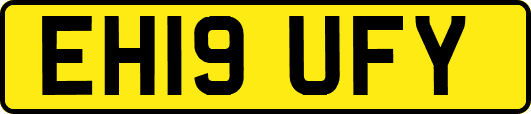 EH19 UFY